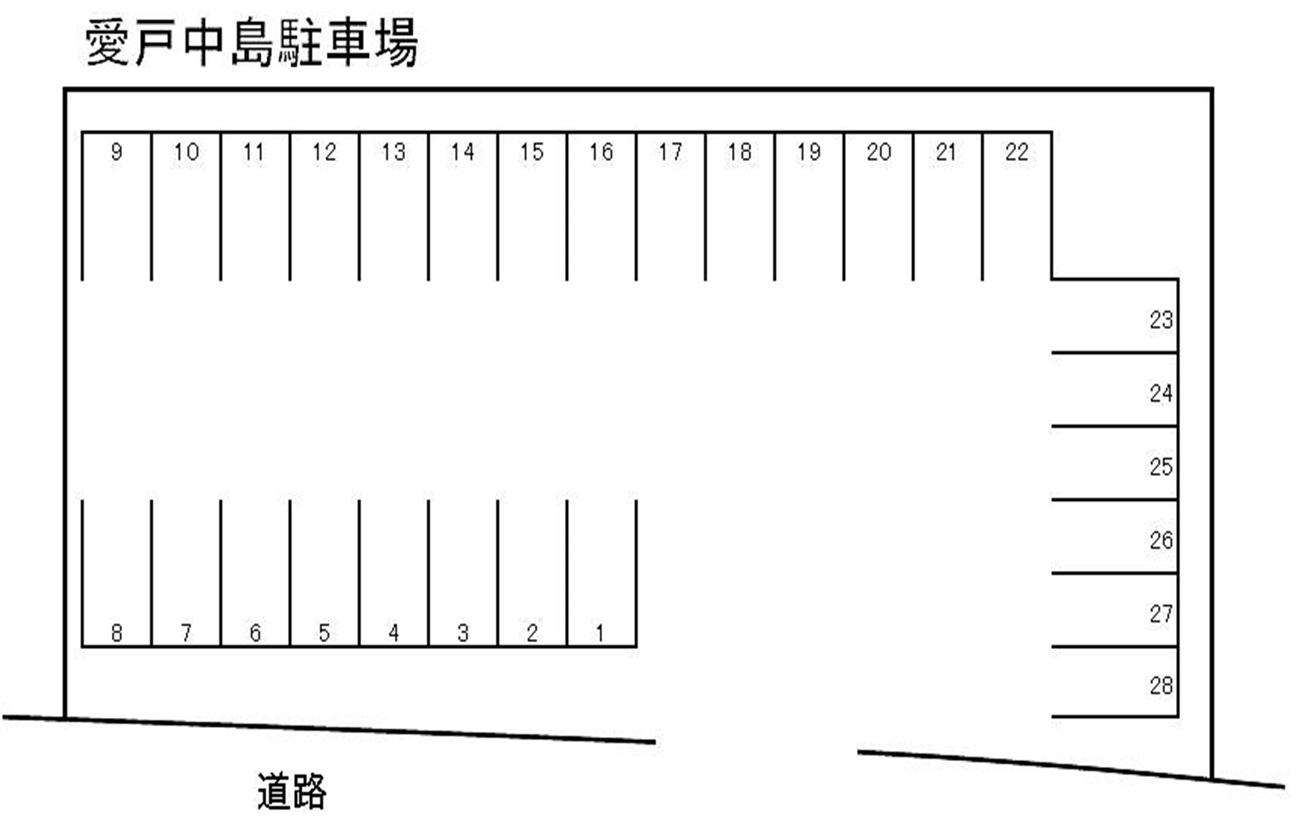 愛戸中島駐車場

9 10 11 12 13 14 15 16 17 18 19 20 21 22

23
24
25
26
27
28

8 7 6 5 4 3 2 1

道路